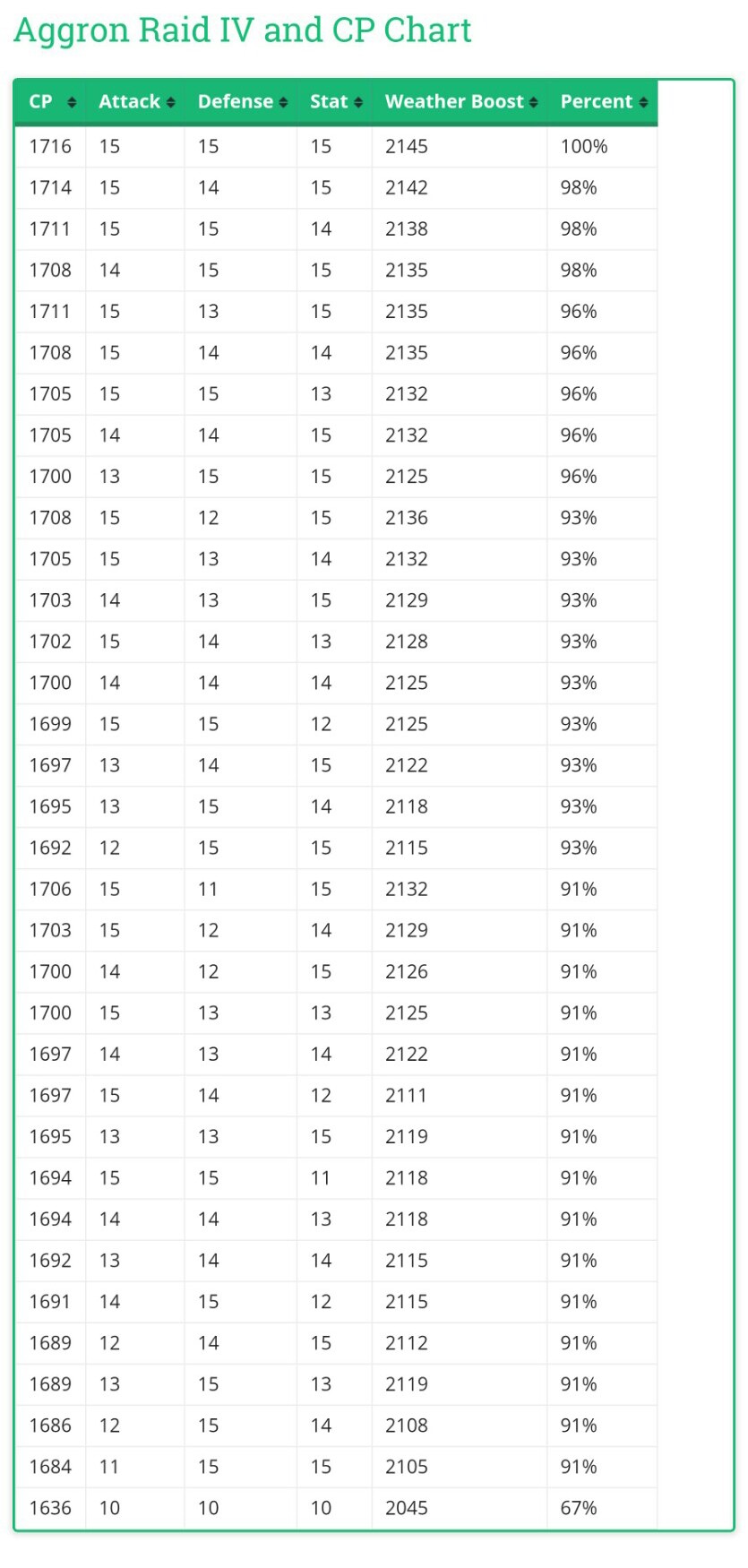 Aggron Raid IV and CP Chart

| CP | Attack | Defense | Stat | Weather Boost | Percent |
|---|---|---|---|---|---|
| 1716 | 15 | 15 | 15 | 2145 | 100% |
| 1714 | 15 | 14 | 15 | 2142 | 98% |
| 1711 | 15 | 15 | 14 | 2138 | 98% |
| 1708 | 14 | 15 | 15 | 2135 | 98% |
| 1711 | 15 | 13 | 15 | 2135 | 96% |
| 1708 | 15 | 14 | 14 | 2135 | 96% |
| 1705 | 15 | 15 | 13 | 2132 | 96% |
| 1705 | 14 | 14 | 15 | 2132 | 96% |
| 1700 | 13 | 15 | 15 | 2125 | 96% |
| 1708 | 15 | 12 | 15 | 2136 | 93% |
| 1705 | 15 | 13 | 14 | 2132 | 93% |
| 1703 | 14 | 13 | 15 | 2129 | 93% |
| 1702 | 15 | 14 | 13 | 2128 | 93% |
| 1700 | 14 | 14 | 14 | 2125 | 93% |
| 1699 | 15 | 15 | 12 | 2125 | 93% |
| 1697 | 13 | 14 | 15 | 2122 | 93% |
| 1695 | 13 | 15 | 14 | 2118 | 93% |
| 1692 | 12 | 15 | 15 | 2115 | 93% |
| 1706 | 15 | 11 | 15 | 2132 | 91% |
| 1703 | 15 | 12 | 14 | 2129 | 91% |
| 1700 | 14 | 12 | 15 | 2126 | 91% |
| 1700 | 15 | 13 | 13 | 2125 | 91% |
| 1697 | 14 | 13 | 14 | 2122 | 91% |
| 1697 | 15 | 14 | 12 | 2111 | 91% |
| 1695 | 13 | 13 | 15 | 2119 | 91% |
| 1694 | 15 | 15 | 11 | 2118 | 91% |
| 1694 | 14 | 14 | 13 | 2118 | 91% |
| 1692 | 13 | 14 | 14 | 2115 | 91% |
| 1691 | 14 | 15 | 12 | 2115 | 91% |
| 1689 | 12 | 14 | 15 | 2112 | 91% |
| 1689 | 13 | 15 | 13 | 2119 | 91% |
| 1686 | 12 | 15 | 14 | 2108 | 91% |
| 1684 | 11 | 15 | 15 | 2105 | 91% |
| 1636 | 10 | 10 | 10 | 2045 | 67% |